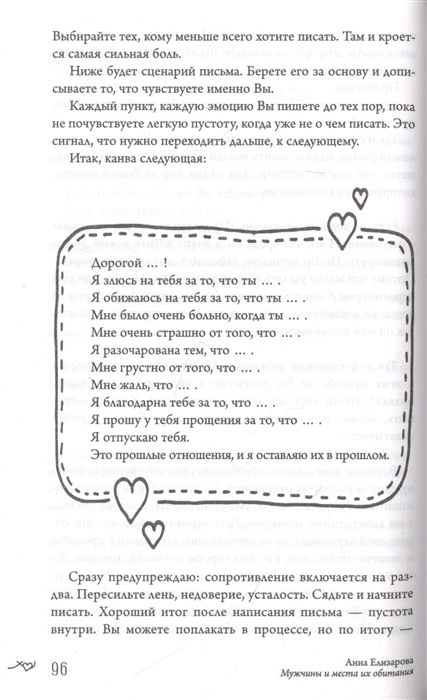 Выбирайте тех, кому меньше всего хотите писать. Там и кроется самая сильная боль.

Ниже будет сценарий письма. Берете его за основу и дописываете то, что чувствуете именно Вы.

Каждый пункт, каждую эмоцию Вы пишете до тех пор, пока не почувствуете легкую пустоту, когда уже не о чем писать. Это сигнал, что нужно переходить дальше, к следующему.

Итак, канва следующая:

Дорогой … !
Я злюсь на тебя за то, что ты … .
Я обижаюсь на тебя за то, что ты … .
Мне было очень больно, когда ты … .
Мне очень страшно от того, что … .
Я разочарована тем, что … .
Мне грустно от того, что … .
Мне жаль, что … .
Я благодарна тебе за то, что … .
Я прошу у тебя прощения за то, что … .
Я отпускаю тебя.
Это прошлые отношения, и я оставляю их в прошлом.

Сразу предупреждаю: сопротивление включается на раз-два. Пересильте лень, недоверие, усталость. Сядьте и начните писать. Хороший итог после написания письма — пустота внутри. Вы можете поплакать в процессе, но по итогу —

96

Анна Елизарова
Мужчины и места их обитания